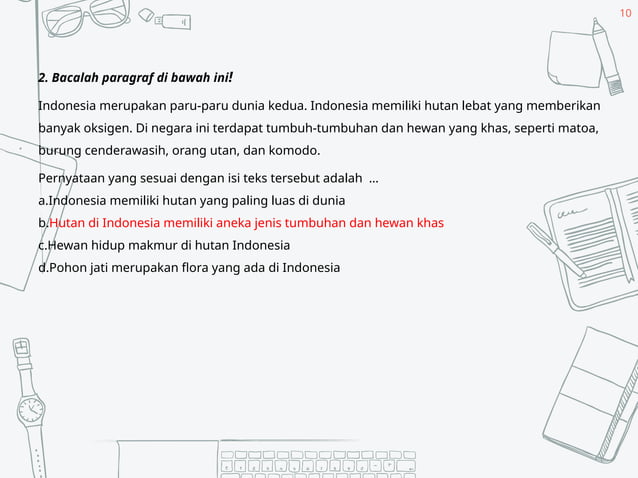 10

2. Bacalah paragraf di bawah ini!

Indonesia merupakan paru-paru dunia kedua. Indonesia memiliki hutan lebat yang memberikan banyak oksigen. Di negara ini terdapat tumbuh-tumbuhan dan hewan yang khas, seperti matoa, burung cenderawasih, orang utan, dan komodo.

Pernyataan yang sesuai dengan isi teks tersebut adalah ...
a.Indonesia memiliki hutan yang paling luas di dunia
b.Hutan di Indonesia memiliki aneka jenis tumbuhan dan hewan khas
c.Hewan hidup makmur di hutan Indonesia
d.Pohon jati merupakan flora yang ada di Indonesia